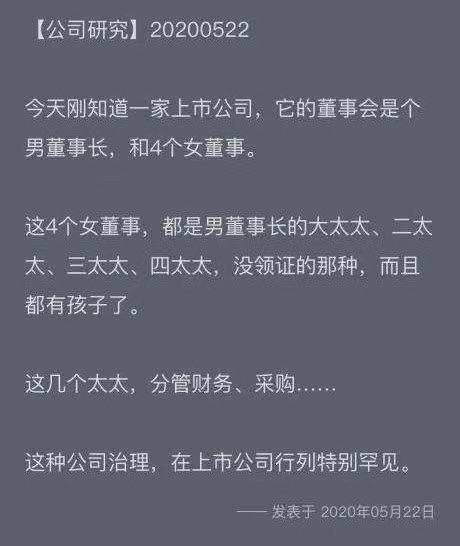 【公司研究】20200522

今天刚知道一家上市公司，它的董事会是个男董事长，和4个女董事。

这4个女董事，都是男董事长的大太太、二太太、三太太、四太太，没领证的那种，而且都有孩子了。

这几个太太，分管财务、采购……

这种公司治理，在上市公司行列特别罕见。

—— 发表于 2020年05月22日